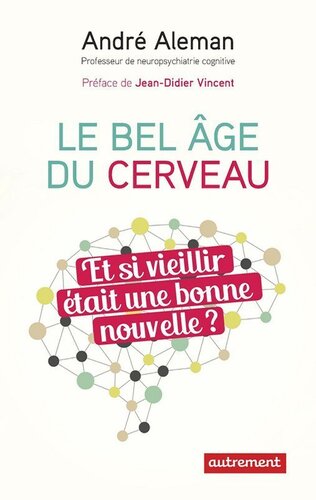 André Aleman
Professeur de neuropsychiatrie cognitive

Préface de Jean-Didier Vincent

LE BEL ÂGE DU CERVEAU

Et si vieillir était une bonne nouvelle ?

autrement